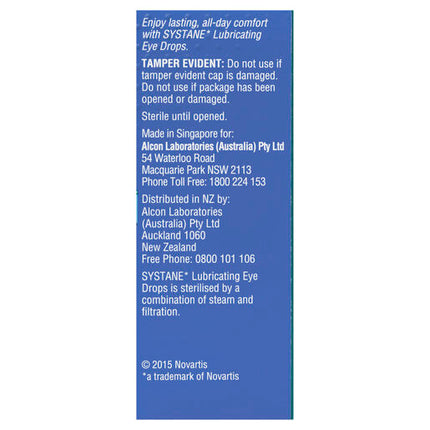 Enjoy lasting, all-day comfort with SYSTANE* Lubricating Eye Drops.

TAMPER EVIDENT: Do not use if tamper evident cap is damaged. Do not use if package has been opened or damaged.

Sterile until opened.

Made in Singapore for:
Alcon Laboratories (Australia) Pty Ltd
54 Waterloo Road
Macquarie Park NSW 2113
Phone Toll Free: 1800 224 153

Distributed in NZ by:
Alcon Laboratories
(Australia) Pty Ltd
Auckland 1060
New Zealand
Free Phone: 0800 101 106

SYSTANE* Lubricating Eye Drops is sterilised by a combination of steam and filtration.

© 2015 Novartis
*a trademark of Novartis